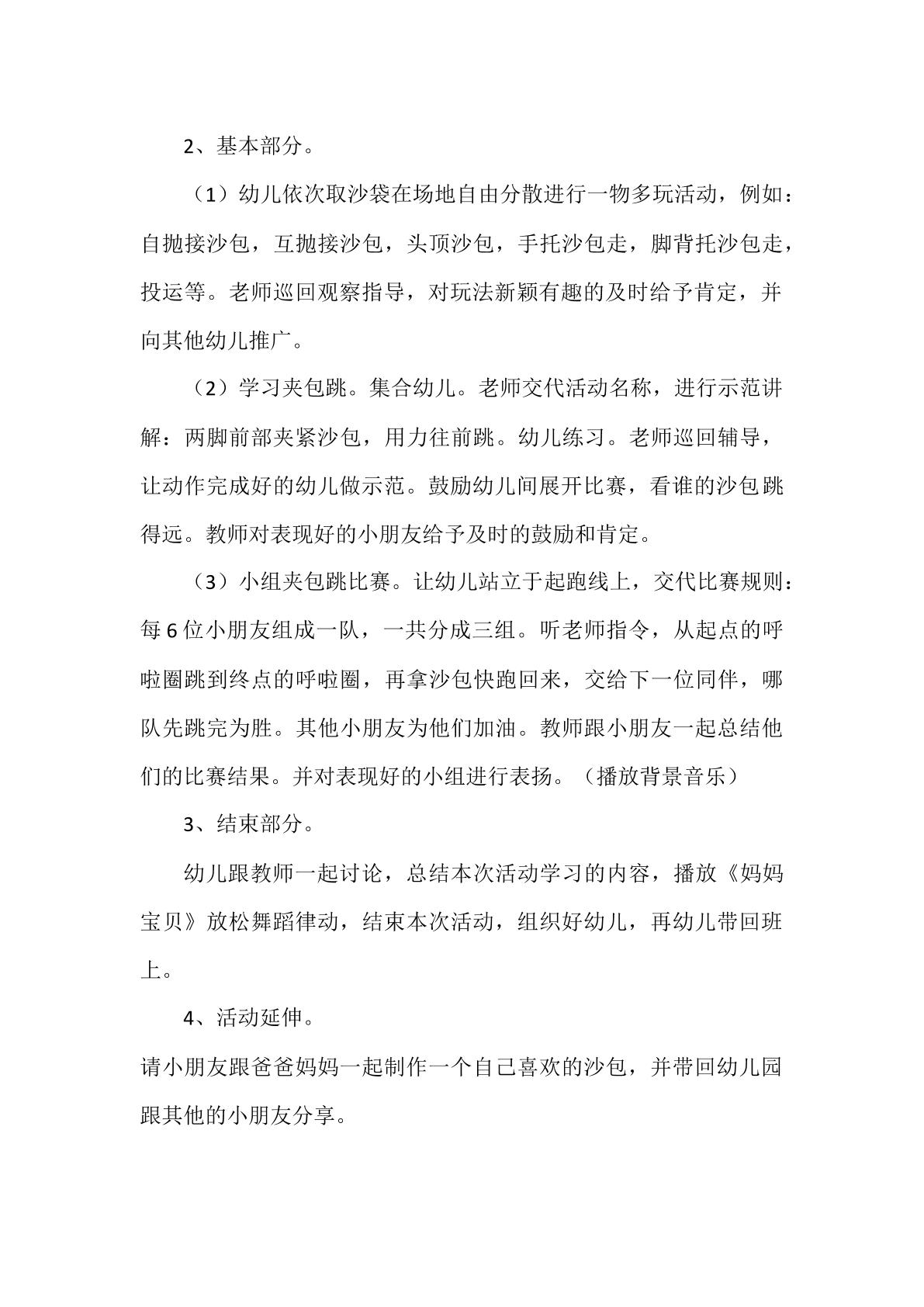 2、基本部分。

（1）幼儿依次取沙袋在场地自由分散进行一物多玩活动，例如：自抛接沙包，互抛接沙包，头顶沙包，手托沙包走，脚背托沙包走，投运等。老师巡回观察指导，对玩法新颖有趣的及时给予肯定，并向其他幼儿推广。

（2）学习夹包跳。集合幼儿。老师交代活动名称，进行示范讲解：两脚前部夹紧沙包，用力往前跳。幼儿练习。老师巡回辅导，让动作完成好的幼儿做示范。鼓励幼儿间展开比赛，看谁的沙包跳得远。教师对表现好的小朋友给予及时的鼓励和肯定。

（3）小组夹包跳比赛。让幼儿站立于起跑线上，交代比赛规则：每6位小朋友组成一队，一共分成三组。听老师指令，从起点的呼啦圈跳到终点的呼啦圈，再拿沙包快跑回来，交给下一位同伴，哪队先跳完为胜。其他小朋友为他们加油。教师跟小朋友一起总结他们的比赛结果。并对表现好的小组进行表扬。（播放背景音乐）

3、结束部分。

幼儿跟教师一起讨论，总结本次活动学习的内容，播放《妈妈宝贝》放松舞蹈律动，结束本次活动，组织好幼儿，再幼儿带回班上。

4、活动延伸。

请小朋友跟爸爸妈妈一起制作一个自己喜欢的沙包，并带回幼儿园跟其他的小朋友分享。